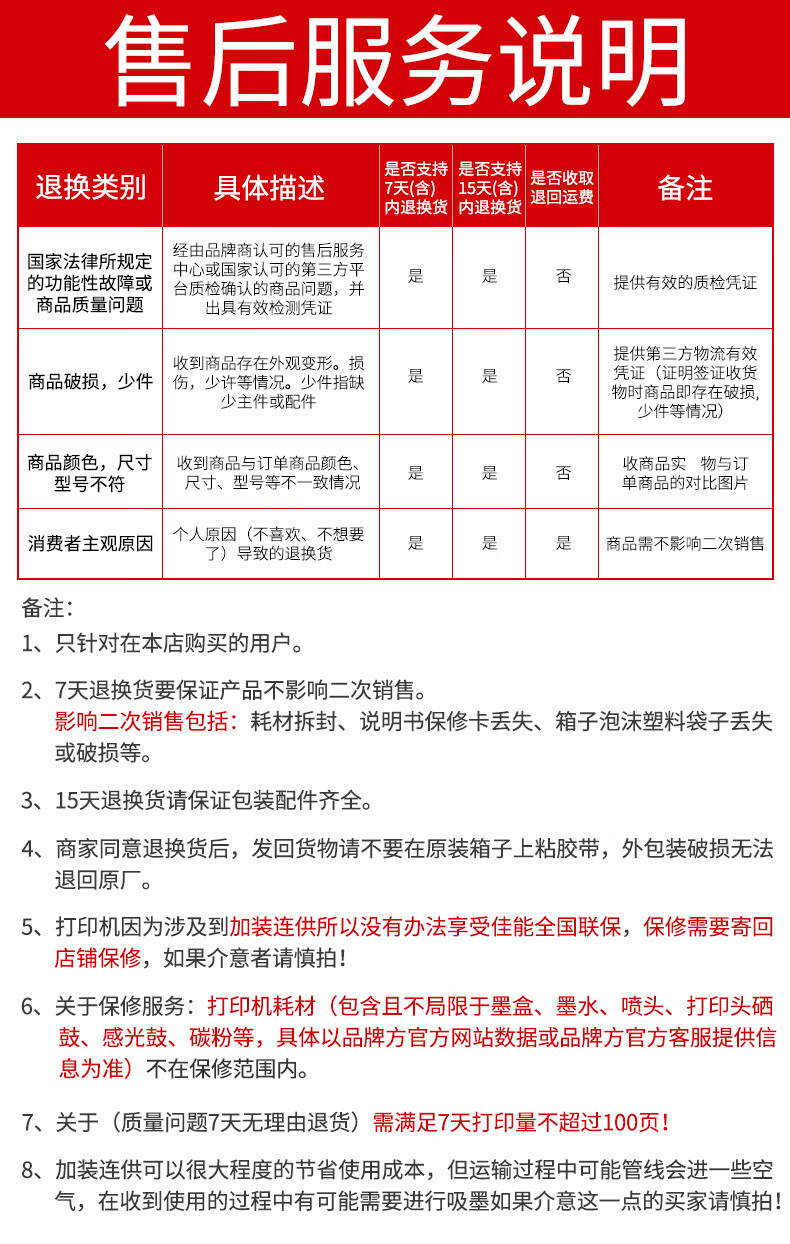 售后服务说明

| 退换类别 | 具体描述 | 是否支持7天(含)内退换货 | 是否支持15天(含)内退换货 | 是否收取退回运费 | 备注 |
|---|---|---|---|---|---|
| 国家法律所规定的功能性故障或商品质量问题 | 经由品牌商认可的售后服务中心或国家认可的第三方平台质检确认的商品问题，并出具有效检测凭证 | 是 | 是 | 否 | 提供有效的质检凭证 |
| 商品破损，少件 | 收到商品存在外观变形。损伤，少许等情况。少件指缺少主件或配件 | 是 | 是 | 否 | 提供第三方物流有效凭证（证明签证收货物时商品即存在破损，少件等情况） |
| 商品颜色，尺寸型号不符 | 收到商品与订单商品颜色、尺寸、型号等不一致情况 | 是 | 是 | 否 | 收商品实 物与订单商品的对比图片 |
| 消费者主观原因 | 个人原因（不喜欢、不想要了）导致的退换货 | 是 | 是 | 是 | 商品需不影响二次销售 |

备注：

1、只针对在本店购买的用户。

2、7天退换货要保证产品不影响二次销售。
影响二次销售包括：耗材拆封、说明书保修卡丢失、箱子泡沫塑料袋子丢失或破损等。

3、15天退换货请保证包装配件齐全。

4、商家同意退换货后，发回货物请不要在原装箱子上粘胶带，外包装破损无法退回原厂。

5、打印机因为涉及到加装连供所以没有办法享受佳能全国联保，保修需要寄回店铺保修，如果介意者请慎拍！

6、关于保修服务：打印机耗材（包含且不局限于墨盒、墨水、喷头、打印头硒鼓、感光鼓、碳粉等，具体以品牌方官方网站数据或品牌方官方客服提供信息为准）不在保修范围内。

7、关于（质量问题7天无理由退货）需满足7天打印量不超过100页！

8、加装连供可以很大程度的节省使用成本，但运输过程中可能管线会进一些空气，在收到使用的过程中有可能需要进行吸墨如果介意这一点的买家请慎拍！